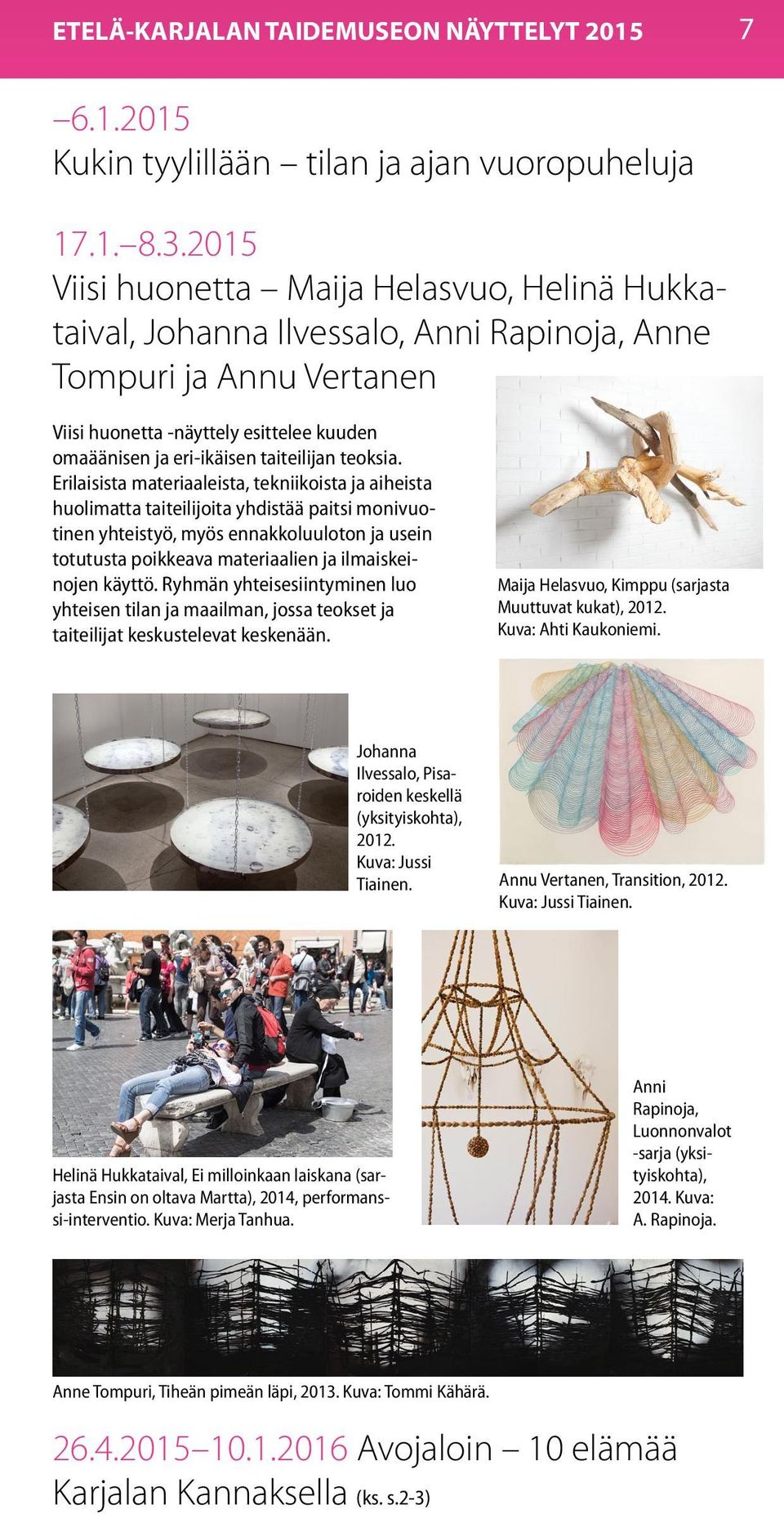 ETELÄ-KARJALAN TAIDEMUSEON NÄYTTELYT 2015 7

–6.1.2015
Kukin tyylillään – tilan ja ajan vuoropuheluja

17.1.–8.3.2015
Viisi huonetta – Maija Helasvuo, Helinä Hukkataival, Johanna Ilvessalo, Anni Rapinoja, Anne Tompuri ja Annu Vertanen

Viisi huonetta -näyttely esittelee kuuden omaäänisen ja eri-ikäisen taiteilijan teoksia. Erilaisista materiaaleista, tekniikoista ja aiheista huolimatta taiteilijoita yhdistää paitsi monivuotinen yhteistyö, myös ennakkoluuloton ja usein totutusta poikkeava materiaalien ja ilmaiskeinojen käyttö. Ryhmän yhteisesiintyminen luo yhteisen tilan ja maailman, jossa teokset ja taiteilijat keskustelevat keskenään.

Maija Helasvuo, Kimppu (sarjasta Muuttuvat kukat), 2012. Kuva: Ahti Kaukoniemi.

Johanna Ilvessalo, Pisaroiden keskellä (yksityiskohta), 2012. Kuva: Jussi Tiainen.

Annu Vertanen, Transition, 2012. Kuva: Jussi Tiainen.

Helinä Hukkataival, Ei milloinkaan laiskana (sarjasta Ensin on oltava Martta), 2014, performanssi-interventio. Kuva: Merja Tanhua.

Anni Rapinoja, Luonnonvalot -sarja (yksityiskohta), 2014. Kuva: A. Rapinoja.

Anne Tompuri, Tiheän pimeän läpi, 2013. Kuva: Tommi Kähärä.

26.4.2015–10.1.2016 Avojaloin – 10 elämää Karjalan Kannaksella (ks. s.2-3)